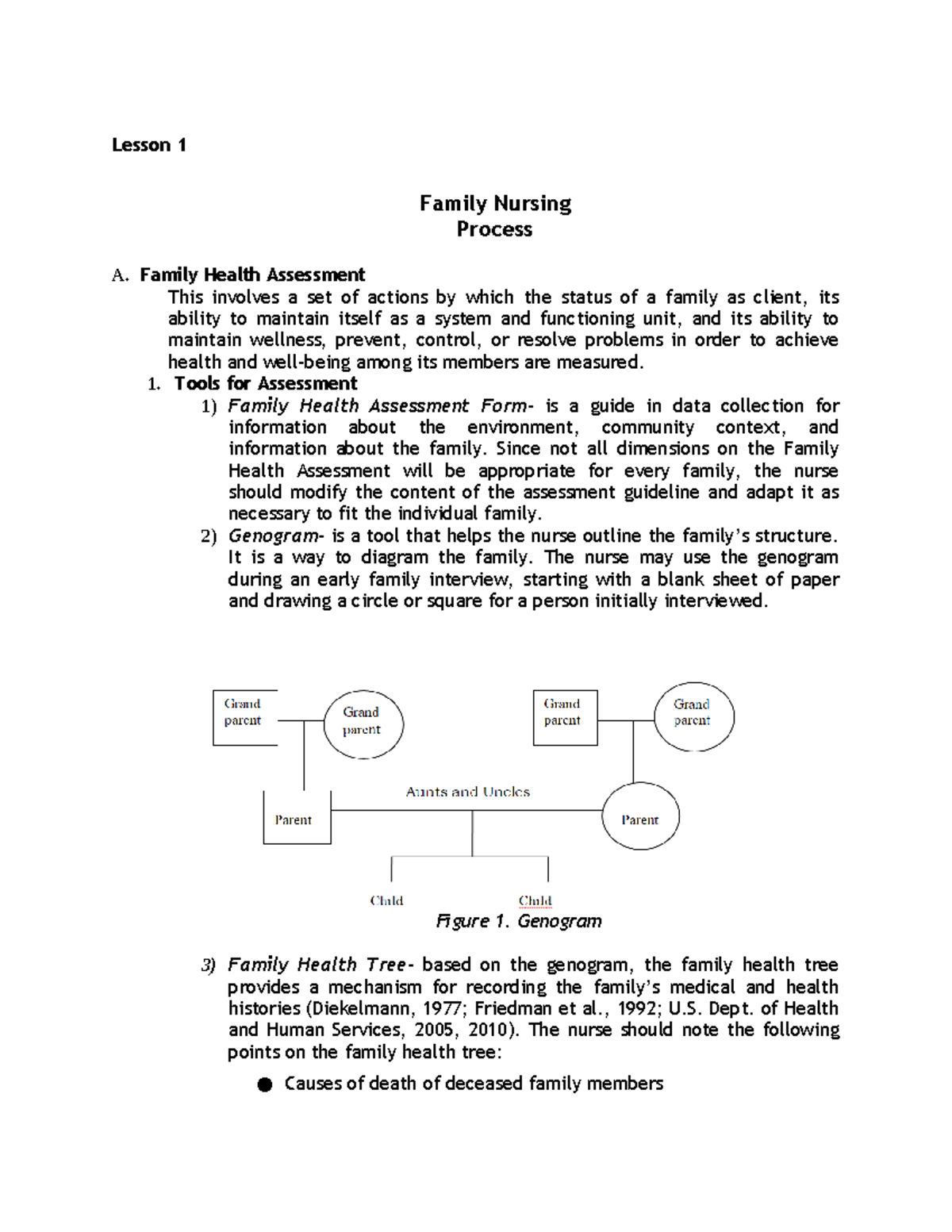 Lesson 1

Family Nursing Process

A. Family Health Assessment

This involves a set of actions by which the status of a family as client, its ability to maintain itself as a system and functioning unit, and its ability to maintain wellness, prevent, control, or resolve problems in order to achieve health and well-being among its members are measured.

1. Tools for Assessment

1) Family Health Assessment Form- is a guide in data collection for information about the environment, community context, and information about the family. Since not all dimensions on the Family Health Assessment will be appropriate for every family, the nurse should modify the content of the assessment guideline and adapt it as necessary to fit the individual family.

2) Genogram- is a tool that helps the nurse outline the family's structure. It is a way to diagram the family. The nurse may use the genogram during an early family interview, starting with a blank sheet of paper and drawing a circle or square for a person initially interviewed.

Grand parent
Grand parent
Grand parent
Grand parent
Aunts and Uncles
Parent
Parent
Child
Child

Figure 1. Genogram

3) Family Health Tree- based on the genogram, the family health tree provides a mechanism for recording the family's medical and health histories (Diekelmann, 1977; Friedman et al., 1992; U.S. Dept. of Health and Human Services, 2005, 2010). The nurse should note the following points on the family health tree:

● Causes of death of deceased family members